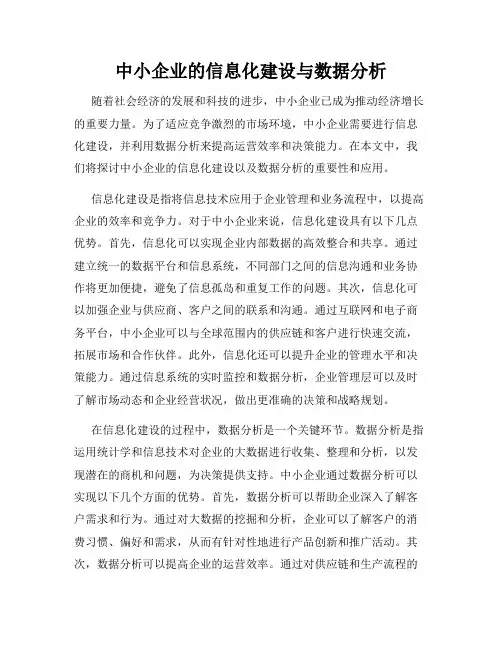 中小企业的信息化建设与数据分析

随着社会经济的发展和科技的进步，中小企业已成为推动经济增长的重要力量。为了适应竞争激烈的市场环境，中小企业需要进行信息化建设，并利用数据分析来提高运营效率和决策能力。在本文中，我们将探讨中小企业的信息化建设以及数据分析的重要性和应用。

信息化建设是指将信息技术应用于企业管理和业务流程中，以提高企业的效率和竞争力。对于中小企业来说，信息化建设具有以下几点优势。首先，信息化可以实现企业内部数据的高效整合和共享。通过建立统一的数据平台和信息系统，不同部门之间的信息沟通和业务协作将更加便捷，避免了信息孤岛和重复工作的问题。其次，信息化可以加强企业与供应商、客户之间的联系和沟通。通过互联网和电子商务平台，中小企业可以与全球范围内的供应链和客户进行快速交流，拓展市场和合作伙伴。此外，信息化还可以提升企业的管理水平和决策能力。通过信息系统的实时监控和数据分析，企业管理层可以及时了解市场动态和企业经营状况，做出更准确的决策和战略规划。

在信息化建设的过程中，数据分析是一个关键环节。数据分析是指运用统计学和信息技术对企业的大数据进行收集、整理和分析，以发现潜在的商机和问题，为决策提供支持。中小企业通过数据分析可以实现以下几个方面的优势。首先，数据分析可以帮助企业深入了解客户需求和行为。通过对大数据的挖掘和分析，企业可以了解客户的消费习惯、偏好和需求，从而有针对性地进行产品创新和推广活动。其次，数据分析可以提高企业的运营效率。通过对供应链和生产流程的